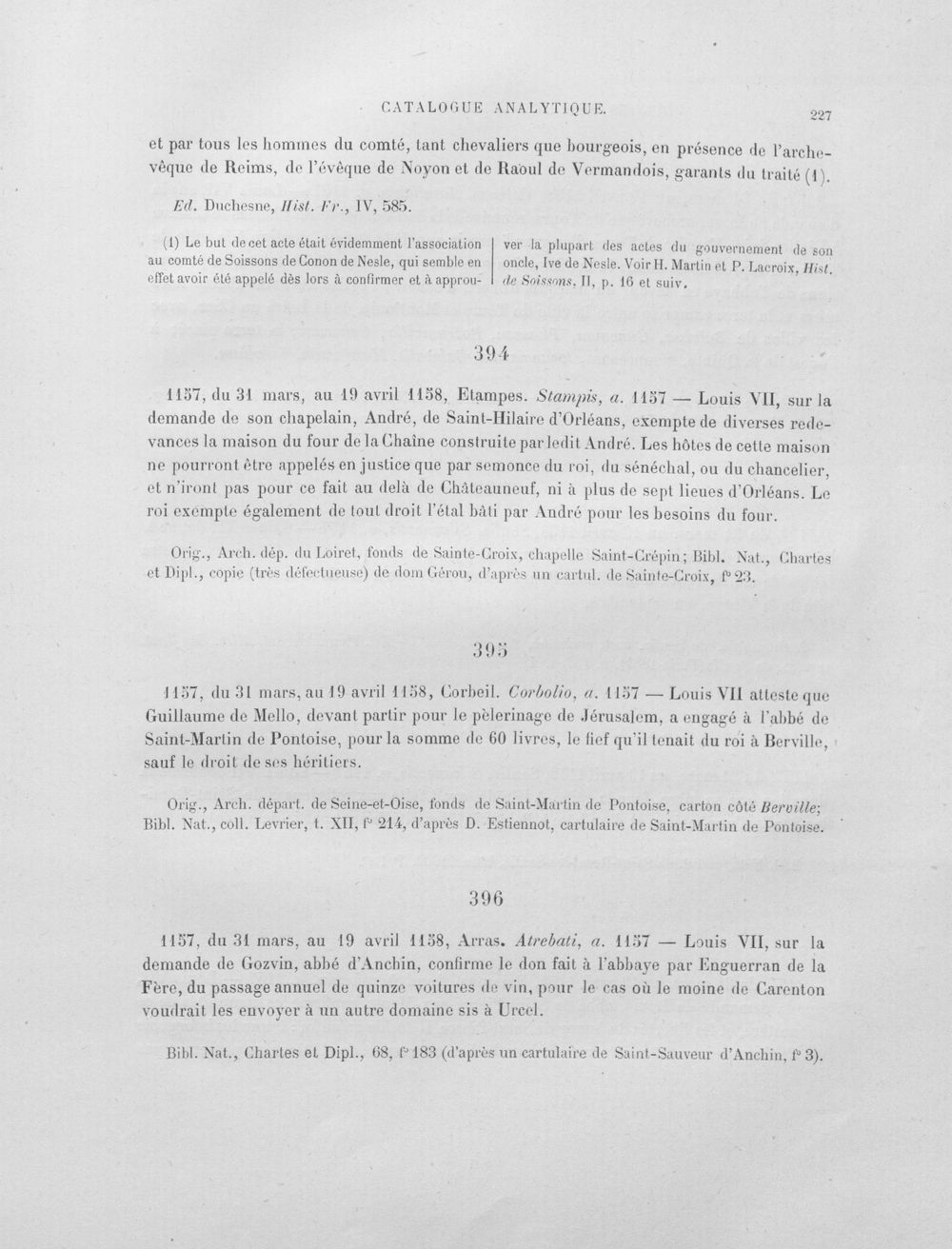 CATALOGUE ANALYTIQUE. 227

et par tous les hommes du comté, tant chevaliers que bourgeois, en présence de l'archevêque de Reims, de l'évêque de Noyon et de Raoul de Vermandois, garants du traité (1).

Ed. Duchesne, Hist. Fr., IV, 585.

(1) Le but de cet acte était évidemment l'association au comté de Soissons de Conon de Nesle, qui semble en effet avoir été appelé dès lors à confirmer et à approuver la plupart des actes du gouvernement de son oncle, Ive de Nesle. Voir H. Martin et P. Lacroix, Hist. de Soissons, II, p. 16 et suiv.

394

1157, du 31 mars, au 19 avril 1158, Etampes. Stampis, a. 1157 — Louis VII, sur la demande de son chapelain, André, de Saint-Hilaire d'Orléans, exempte de diverses redevances la maison du four de la Chaîne construite par ledit André. Les hôtes de cette maison ne pourront être appelés en justice que par semonce du roi, du sénéchal, ou du chancelier, et n'iront pas pour ce fait au delà de Châteauneuf, ni à plus de sept lieues d'Orléans. Le roi exempte également de tout droit l'étal bâti par André pour les besoins du four.

Orig., Arch. dép. du Loiret, fonds de Sainte-Croix, chapelle Saint-Crépin; Bibl. Nat., Chartes et Dipl., copie (très défectueuse) de dom Gérou, d'après un cartul. de Sainte-Croix, f° 23.

395

1157, du 31 mars, au 19 avril 1158, Corbeil. Corbolio, a. 1157 — Louis VII atteste que Guillaume de Mello, devant partir pour le pèlerinage de Jérusalem, a engagé à l'abbé de Saint-Martin de Pontoise, pour la somme de 60 livres, le fief qu'il tenait du roi à Berville, sauf le droit de ses héritiers.

Orig., Arch. départ. de Seine-et-Oise, fonds de Saint-Martin de Pontoise, carton côté Berville; Bibl. Nat., coll. Levrier, t. XII, f° 214, d'après D. Estiennot, cartulaire de Saint-Martin de Pontoise.

396

1157, du 31 mars, au 19 avril 1158, Arras. Atrebati, a. 1157 — Louis VII, sur la demande de Gozvin, abbé d'Anchin, confirme le don fait à l'abbaye par Enguerran de la Fère, du passage annuel de quinze voitures de vin, pour le cas où le moine de Carenton voudrait les envoyer à un autre domaine sis à Urcel.

Bibl. Nat., Chartes et Dipl., 68, f° 183 (d'après un cartulaire de Saint-Sauveur d'Anchin, f° 3).